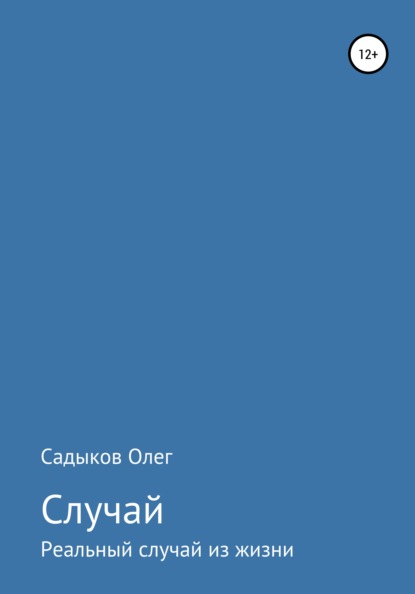 12+

Садыков Олег

Случай

Реальный случай из жизни